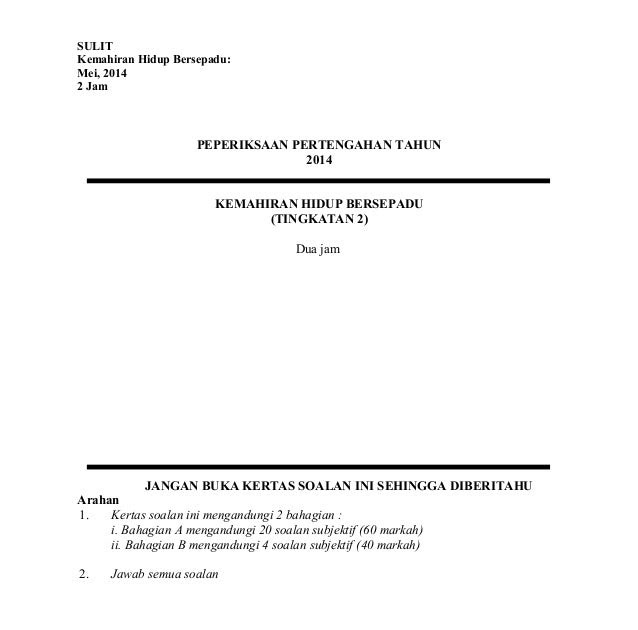 SULIT
Kemahiran Hidup Bersepadu:
Mei, 2014
2 Jam

PEPERIKSAAN PERTENGAHAN TAHUN
2014

KEMAHIRAN HIDUP BERSEPADU
(TINGKATAN 2)

Dua jam

JANGAN BUKA KERTAS SOALAN INI SEHINGGA DIBERITAHU

Arahan
1. Kertas soalan ini mengandungi 2 bahagian :
i. Bahagian A mengandungi 20 soalan subjektif (60 markah)
ii. Bahagian B mengandungi 4 soalan subjektif (40 markah)

2. Jawab semua soalan